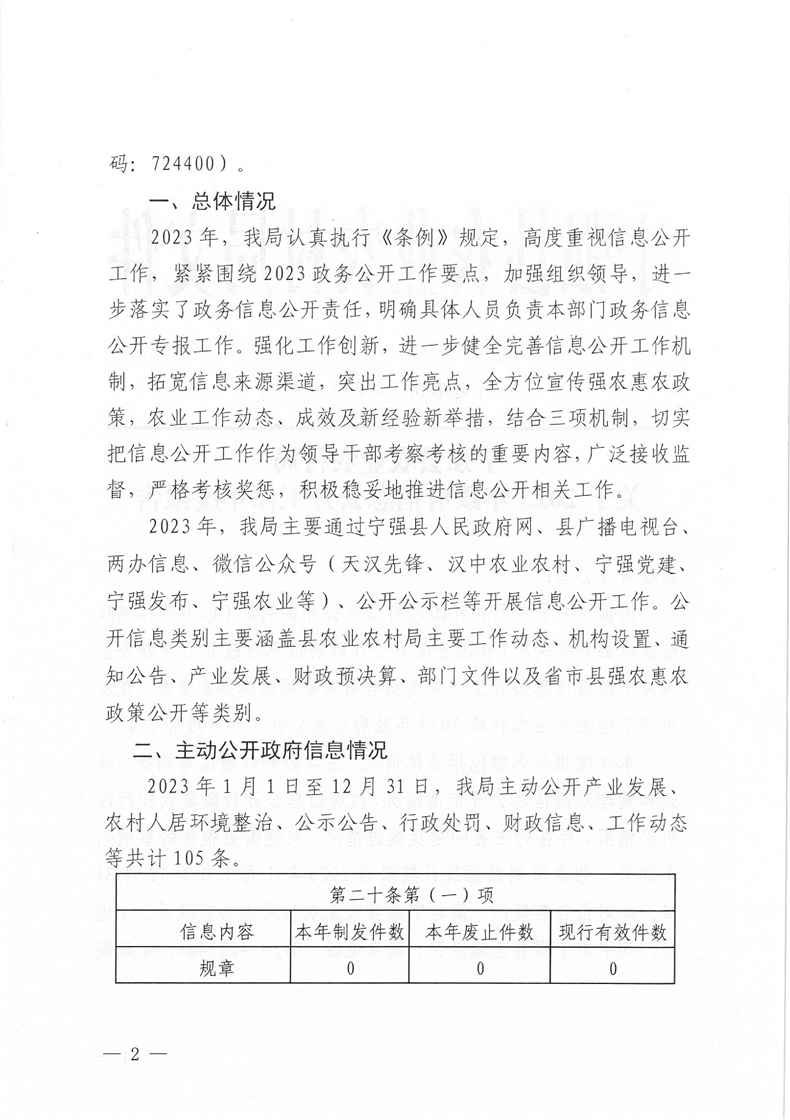 码：724400）。

一、总体情况

2023年，我局认真执行《条例》规定，高度重视信息公开工作，紧紧围绕2023政务公开工作要点，加强组织领导，进一步落实了政务信息公开责任，明确具体人员负责本部门政务信息公开专报工作。强化工作创新，进一步健全完善信息公开工作机制，拓宽信息来源渠道，突出工作亮点，全方位宣传强农惠农政策，农业工作动态、成效及新经验新举措，结合三项机制，切实把信息公开工作作为领导干部考察考核的重要内容，广泛接收监督，严格考核奖惩，积极稳妥地推进信息公开相关工作。

2023年，我局主要通过宁强县人民政府网、县广播电视台、两办信息、微信公众号（天汉先锋、汉中农业农村、宁强党建、宁强发布、宁强农业等）、公开公示栏等开展信息公开工作。公开信息类别主要涵盖县农业农村局主要工作动态、机构设置、通知公告、产业发展、财政预决算、部门文件以及省市县强农惠农政策公开等类别。

二、主动公开政府信息情况

2023年1月1日至12月31日，我局主动公开产业发展、农村人居环境整治、公示公告、行政处罚、财政信息、工作动态等共计105条。

| 第二十条第（一）项 | | | |
|---|---|---|---|
| 信息内容 | 本年制发件数 | 本年废止件数 | 现行有效件数 |
| 规章 | 0 | 0 | 0 |

— 2 —